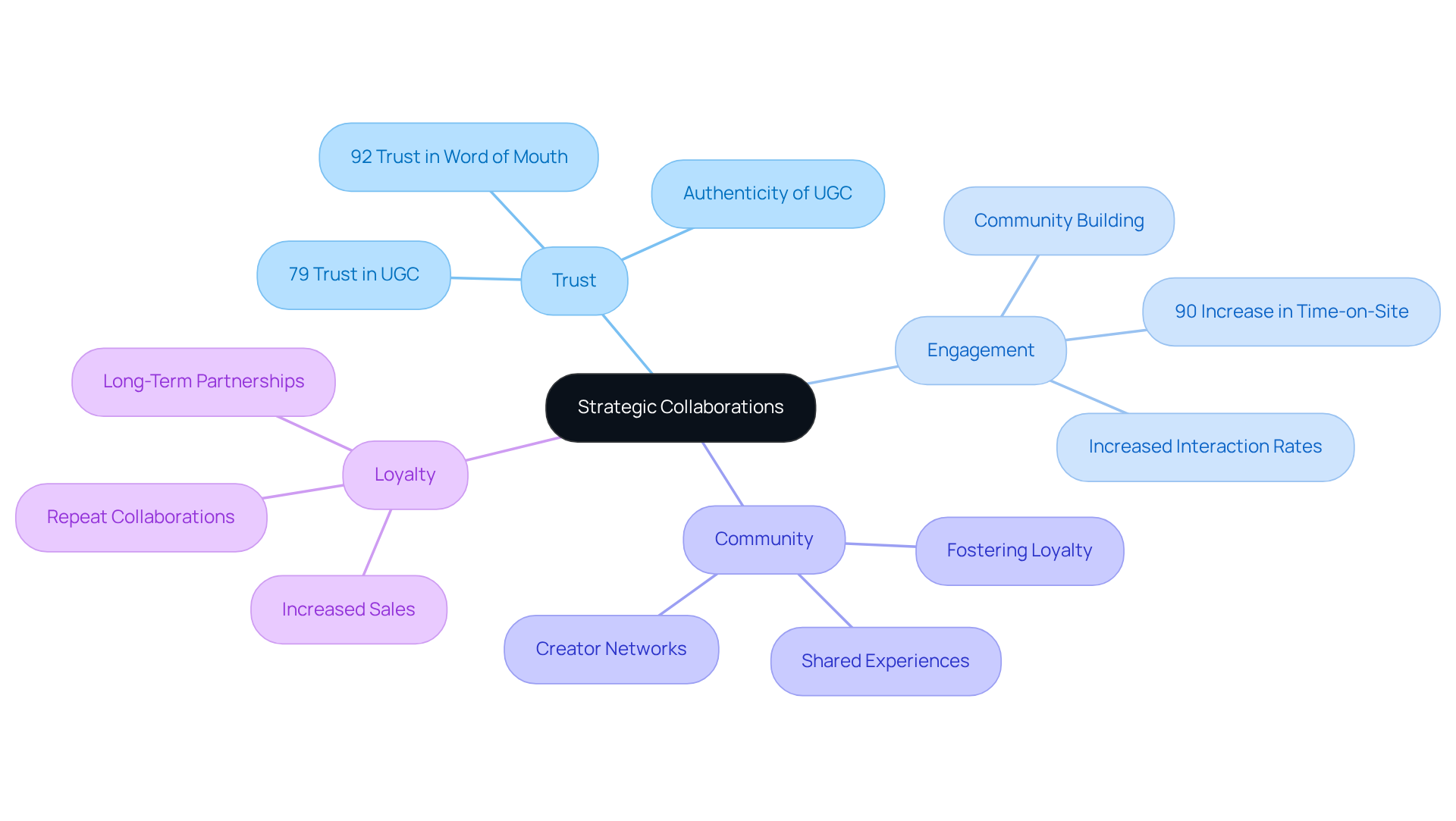 Strategic Collaborations

Trust

92 Trust in Word of Mouth

Authenticity of UGC

79 Trust in UGC

Engagement

Community Building

90 Increase in Time-on-Site

Increased Interaction Rates

Community

Fostering Loyalty

Shared Experiences

Creator Networks

Loyalty

Long-Term Partnerships

Repeat Collaborations

Increased Sales